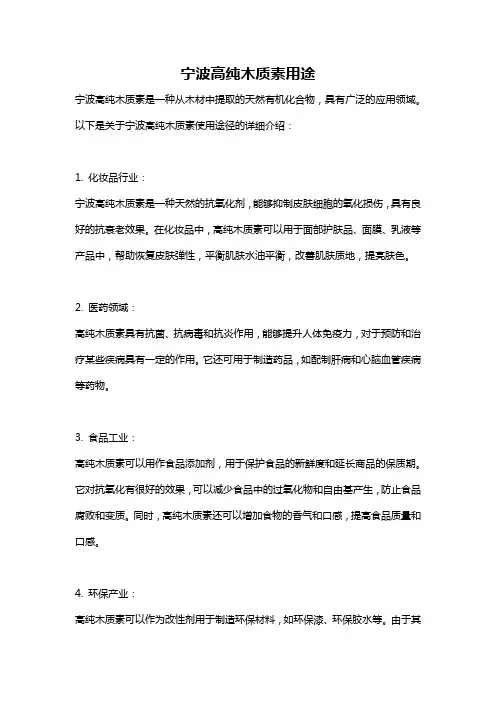 宁波高纯木质素用途

宁波高纯木质素是一种从木材中提取的天然有机化合物，具有广泛的应用领域。以下是关于宁波高纯木质素使用途径的详细介绍：

1. 化妆品行业：
宁波高纯木质素是一种天然的抗氧化剂，能够抑制皮肤细胞的氧化损伤，具有良好的抗衰老效果。在化妆品中，高纯木质素可以用于面部护肤品、面膜、乳液等产品中，帮助恢复皮肤弹性，平衡肌肤水油平衡，改善肌肤质地，提亮肤色。

2. 医药领域：
高纯木质素具有抗菌、抗病毒和抗炎作用，能够提升人体免疫力，对于预防和治疗某些疾病具有一定的作用。它还可用于制造药品，如配制肝病和心脑血管疾病等药物。

3. 食品工业：
高纯木质素可以用作食品添加剂，用于保护食品的新鲜度和延长商品的保质期。它对抗氧化有很好的效果，可以减少食品中的过氧化物和自由基产生，防止食品腐败和变质。同时，高纯木质素还可以增加食物的香气和口感，提高食品质量和口感。

4. 环保产业：
高纯木质素可以作为改性剂用于制造环保材料，如环保漆、环保胶水等。由于其